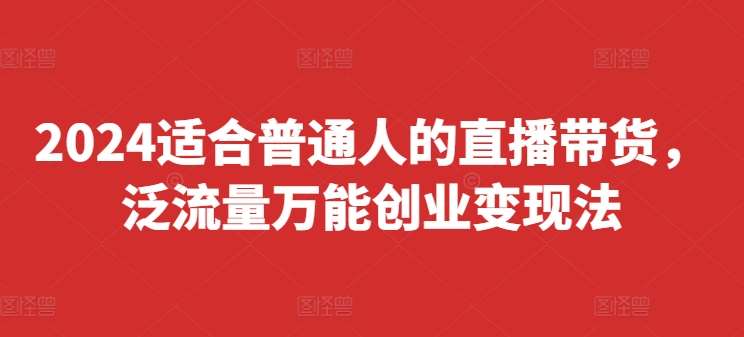 图怪兽 图怪兽 图怪兽

2024适合普通人的直播带货，
泛流量万能创业变现法

图怪兽 图怪兽 图怪兽